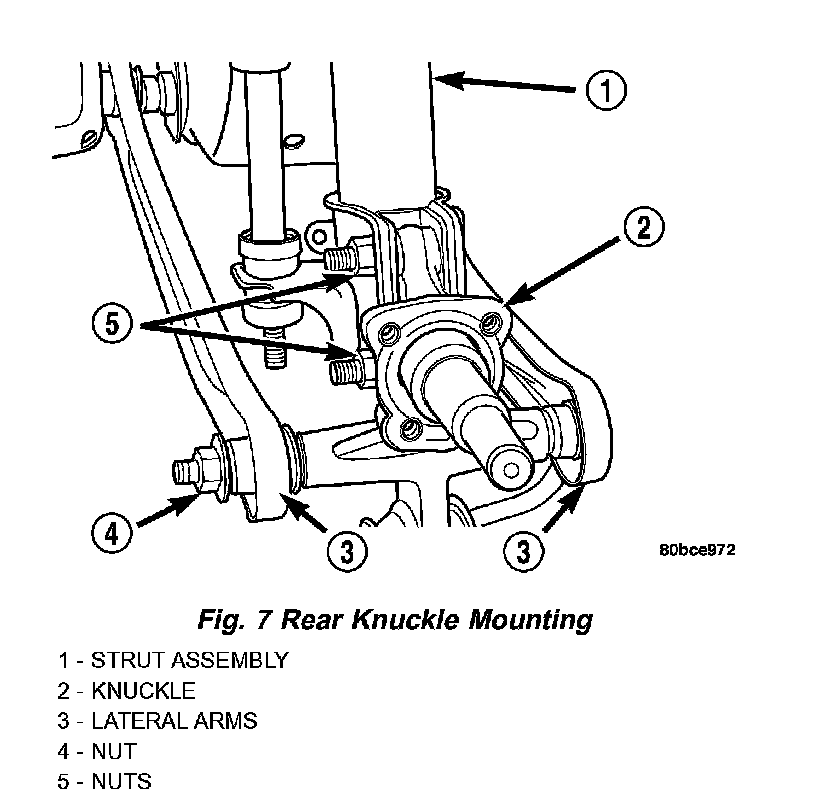 1

2

5

4

3

3

80bce972

Fig. 7 Rear Knuckle Mounting

1 - STRUT ASSEMBLY
2 - KNUCKLE
3 - LATERAL ARMS
4 - NUT
5 - NUTS